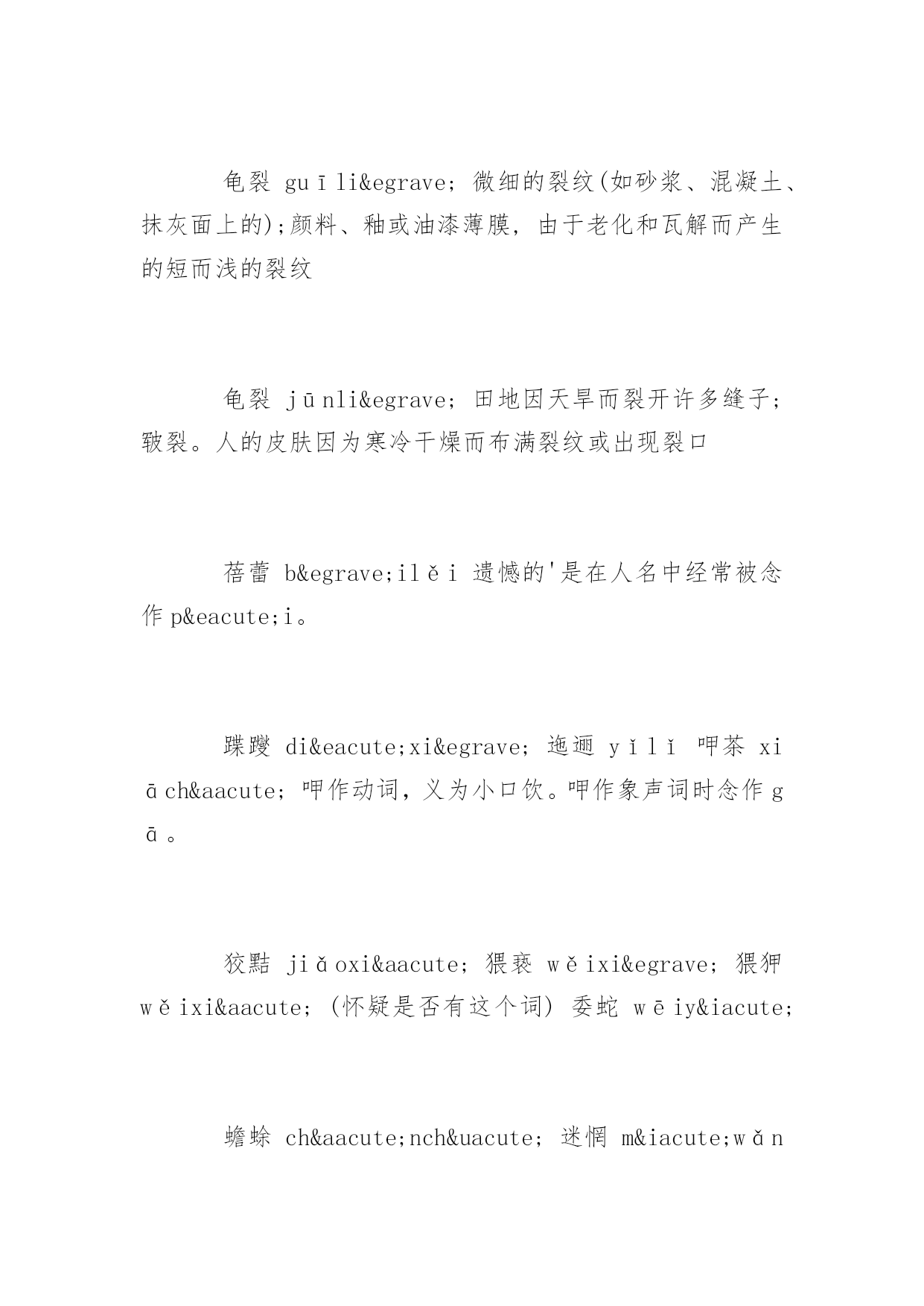 龟裂 guīli&egrave; 微细的裂纹(如砂浆、混凝土、抹灰面上的);颜料、釉或油漆薄膜，由于老化和瓦解而产生的短而浅的裂纹

龟裂 jūnli&egrave; 田地因天旱而裂开许多缝子;皲裂。人的皮肤因为寒冷干燥而布满裂纹或出现裂口

蓓蕾 b&egrave;ilěi 遗憾的'是在人名中经常被念作 p&eacute;i。

蹀躞 di&eacute;xi&egrave; 迤逦 yǐlǐ 呷茶 xiāch&aacute; 呷作动词，义为小口饮。呷作象声词时念作 gā。

狡黠 jiǎoxi&aacute; 猥亵 wěixi&egrave; 猥狎 wěixi&aacute; (怀疑是否有这个词) 委蛇 wēiy&iacute;

蟾蜍 ch&aacute;nch&uacute; 迷惘 m&iacute;wǎn